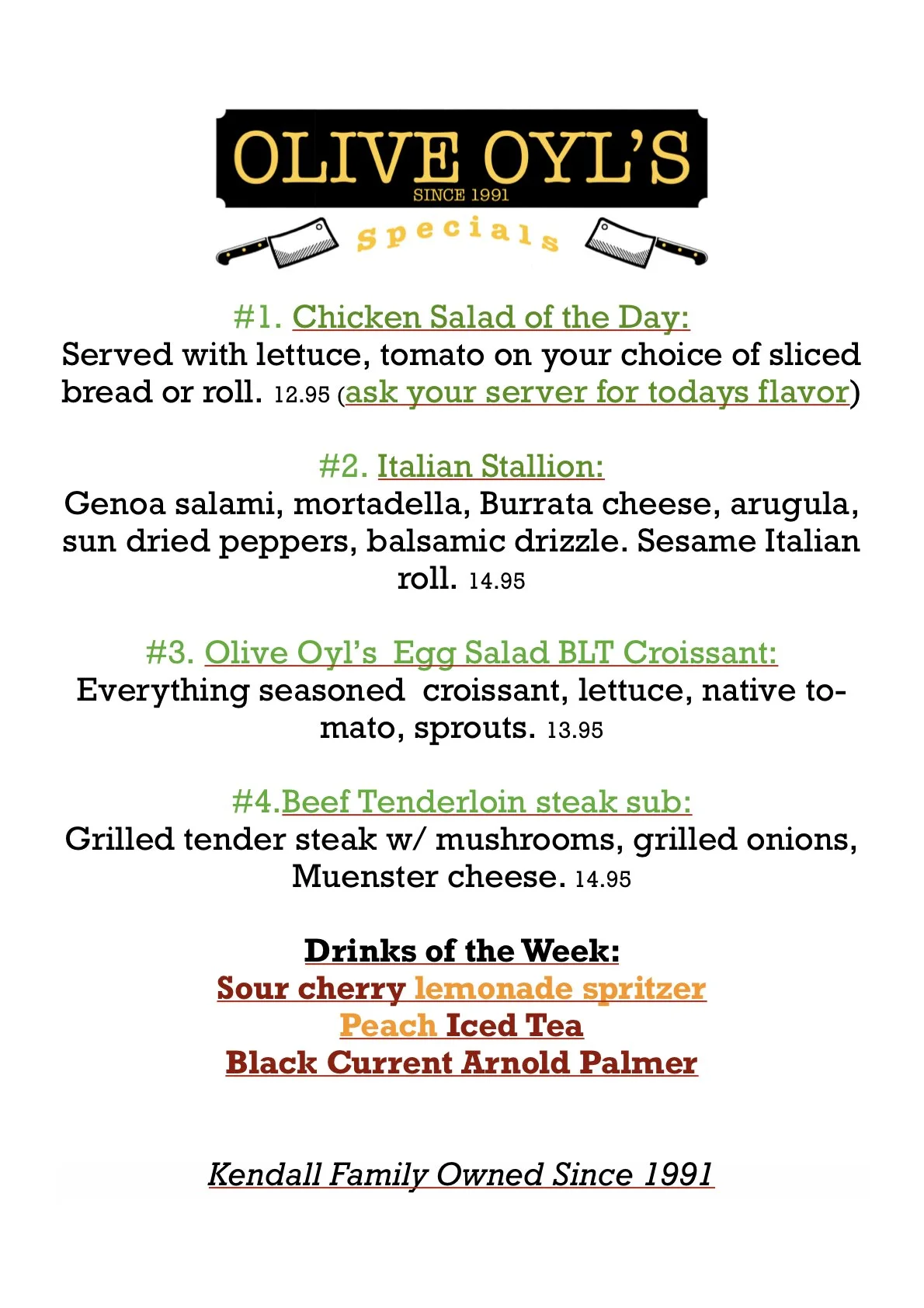 OLIVE OYL'S
SINCE 1991
specials

#1. Chicken Salad of the Day:
Served with lettuce, tomato on your choice of sliced bread or roll. 12.95 (ask your server for todays flavor)

#2. Italian Stallion:
Genoa salami, mortadella, Burrata cheese, arugula, sun dried peppers, balsamic drizzle. Sesame Italian roll. 14.95

#3. Olive Oyl's Egg Salad BLT Croissant:
Everything seasoned croissant, lettuce, native tomato, sprouts. 13.95

#4.Beef Tenderloin steak sub:
Grilled tender steak w/ mushrooms, grilled onions, Muenster cheese. 14.95

Drinks of the Week:
Sour cherry lemonade spritzer
Peach Iced Tea
Black Current Arnold Palmer

Kendall Family Owned Since 1991